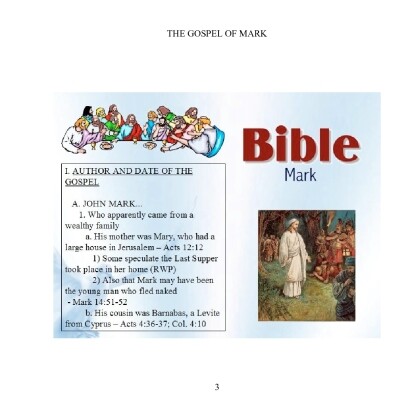 THE GOSPEL OF MARK

I. AUTHOR AND DATE OF THE GOSPEL

A. JOHN MARK...

1. Who apparently came from a wealthy family

a. His mother was Mary, who had a large house in Jerusalem – Acts 12:12

1) Some speculate the Last Supper took place in her home (RWP)

2) Also that Mark may have been the young man who fled naked - Mark 14:51-52

b. His cousin was Barnabas, a Levite from Cyprus – Acts 4:36-37; Col. 4:10

Bible

Mark

3